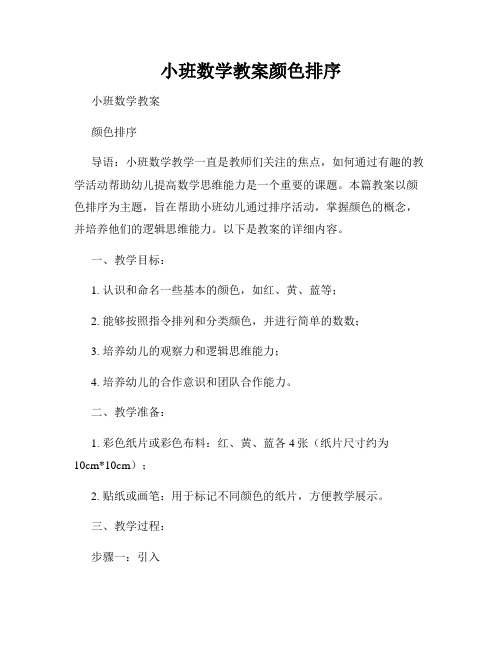 小班数学教案颜色排序

小班数学教案

颜色排序

导语：小班数学教学一直是教师们关注的焦点，如何通过有趣的教学活动帮助幼儿提高数学思维能力是一个重要的课题。本篇教案以颜色排序为主题，旨在帮助小班幼儿通过排序活动，掌握颜色的概念，并培养他们的逻辑思维能力。以下是教案的详细内容。

一、教学目标：

1. 认识和命名一些基本的颜色，如红、黄、蓝等；

2. 能够按照指令排列和分类颜色，并进行简单的数数；

3. 培养幼儿的观察力和逻辑思维能力；

4. 培养幼儿的合作意识和团队合作能力。

二、教学准备：

1. 彩色纸片或彩色布料：红、黄、蓝各 4 张（纸片尺寸约为 10cm*10cm）；

2. 贴纸或画笔：用于标记不同颜色的纸片，方便教学展示。

三、教学过程：

步骤一：引入